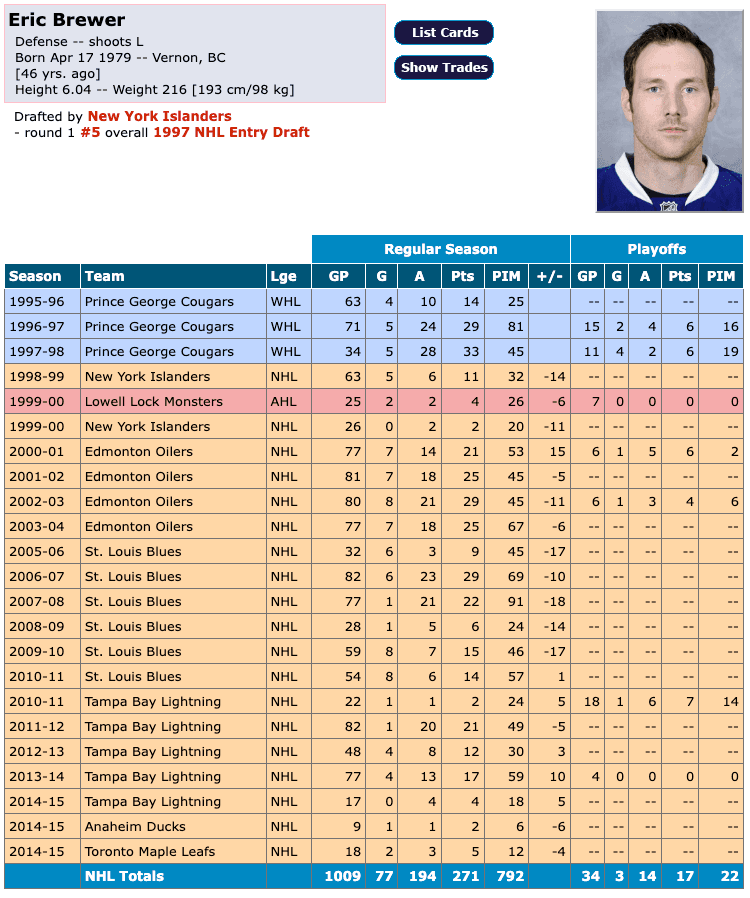 Eric Brewer
Defense -- shoots L
Born Apr 17 1979 -- Vernon, BC
[46 yrs. ago]
Height 6.04 -- Weight 216 [193 cm/98 kg]

List Cards
Show Trades

Drafted by New York Islanders
- round 1 #5 overall 1997 NHL Entry Draft

| | | | Regular Season | | | | | | Playoffs | | | | |
|---|---|---|---|---|---|---|---|---|---|---|---|---|---|
| Season | Team | Lge | GP | G | A | Pts | PIM | +/- | GP | G | A | Pts | PIM |
| 1995-96 | Prince George Cougars | WHL | 63 | 4 | 10 | 14 | 25 | | -- | -- | -- | -- | -- |
| 1996-97 | Prince George Cougars | WHL | 71 | 5 | 24 | 29 | 81 | | 15 | 2 | 4 | 6 | 16 |
| 1997-98 | Prince George Cougars | WHL | 34 | 5 | 28 | 33 | 45 | | 11 | 4 | 2 | 6 | 19 |
| 1998-99 | New York Islanders | NHL | 63 | 5 | 6 | 11 | 32 | -14 | -- | -- | -- | -- | -- |
| 1999-00 | Lowell Lock Monsters | AHL | 25 | 2 | 2 | 4 | 26 | -6 | 7 | 0 | 0 | 0 | 0 |
| 1999-00 | New York Islanders | NHL | 26 | 0 | 2 | 2 | 20 | -11 | -- | -- | -- | -- | -- |
| 2000-01 | Edmonton Oilers | NHL | 77 | 7 | 14 | 21 | 53 | 15 | 6 | 1 | 5 | 6 | 2 |
| 2001-02 | Edmonton Oilers | NHL | 81 | 7 | 18 | 25 | 45 | -5 | -- | -- | -- | -- | -- |
| 2002-03 | Edmonton Oilers | NHL | 80 | 8 | 21 | 29 | 45 | -11 | 6 | 1 | 3 | 4 | 6 |
| 2003-04 | Edmonton Oilers | NHL | 77 | 7 | 18 | 25 | 67 | -6 | -- | -- | -- | -- | -- |
| 2005-06 | St. Louis Blues | NHL | 32 | 6 | 3 | 9 | 45 | -17 | -- | -- | -- | -- | -- |
| 2006-07 | St. Louis Blues | NHL | 82 | 6 | 23 | 29 | 69 | -10 | -- | -- | -- | -- | -- |
| 2007-08 | St. Louis Blues | NHL | 77 | 1 | 21 | 22 | 91 | -18 | -- | -- | -- | -- | -- |
| 2008-09 | St. Louis Blues | NHL | 28 | 1 | 5 | 6 | 24 | -14 | -- | -- | -- | -- | -- |
| 2009-10 | St. Louis Blues | NHL | 59 | 8 | 7 | 15 | 46 | -17 | -- | -- | -- | -- | -- |
| 2010-11 | St. Louis Blues | NHL | 54 | 8 | 6 | 14 | 57 | 1 | -- | -- | -- | -- | -- |
| 2010-11 | Tampa Bay Lightning | NHL | 22 | 1 | 1 | 2 | 24 | 5 | 18 | 1 | 6 | 7 | 14 |
| 2011-12 | Tampa Bay Lightning | NHL | 82 | 1 | 20 | 21 | 49 | -5 | -- | -- | -- | -- | -- |
| 2012-13 | Tampa Bay Lightning | NHL | 48 | 4 | 8 | 12 | 30 | 3 | -- | -- | -- | -- | -- |
| 2013-14 | Tampa Bay Lightning | NHL | 77 | 4 | 13 | 17 | 59 | 10 | 4 | 0 | 0 | 0 | 0 |
| 2014-15 | Tampa Bay Lightning | NHL | 17 | 0 | 4 | 4 | 18 | 5 | -- | -- | -- | -- | -- |
| 2014-15 | Anaheim Ducks | NHL | 9 | 1 | 1 | 2 | 6 | -6 | -- | -- | -- | -- | -- |
| 2014-15 | Toronto Maple Leafs | NHL | 18 | 2 | 3 | 5 | 12 | -4 | -- | -- | -- | -- | -- |
| | NHL Totals | | 1009 | 77 | 194 | 271 | 792 | | 34 | 3 | 14 | 17 | 22 |